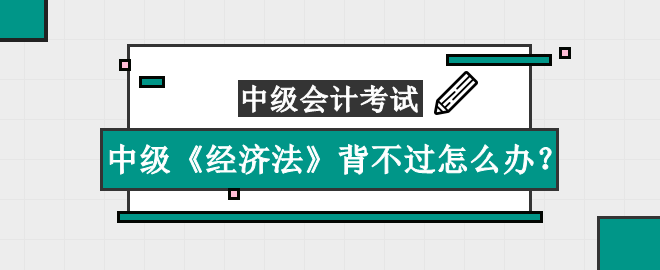 中级会计考试

中级《经济法》背不过怎么办？